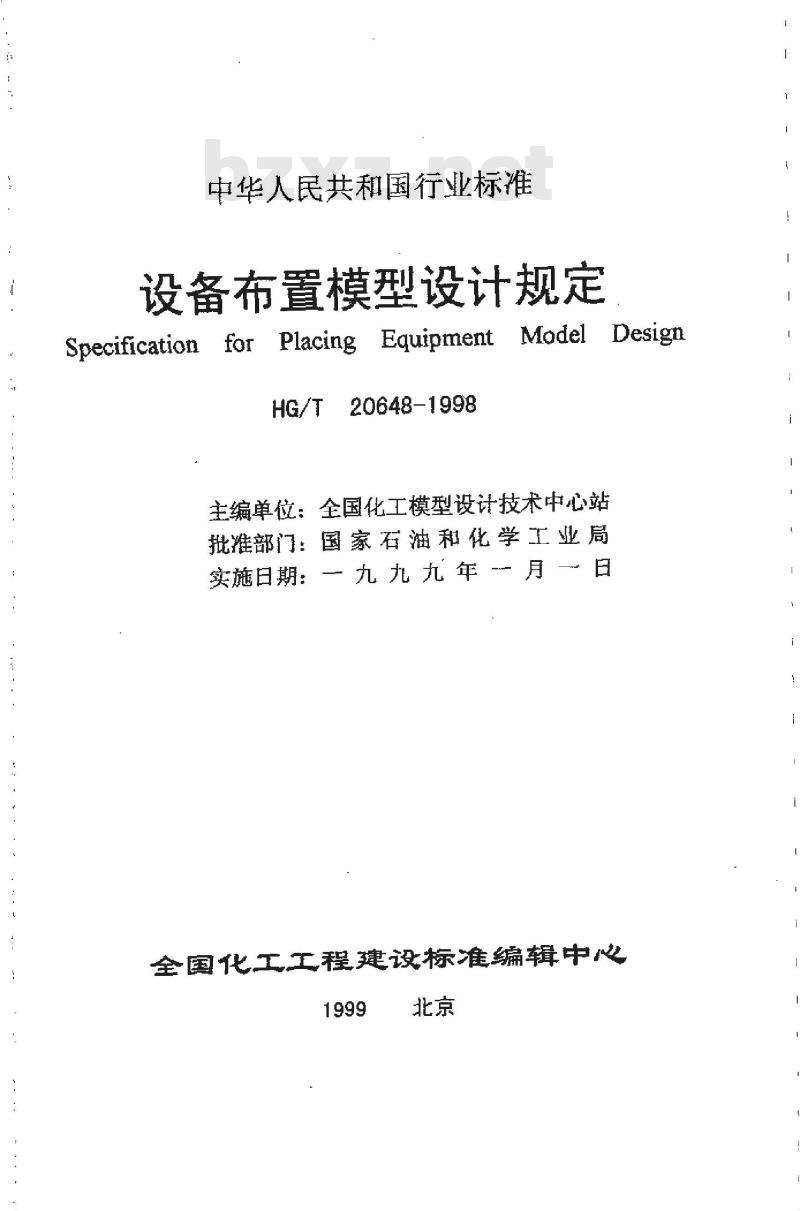 bzxz.net

中华人民共和国行业标准

设备布置模型设计规定

Specification for Placing Equipment Model Design

HG/T 20648-1998

主编单位：全国化工模型设计技术中心站
批准部门：国家石油和化学工业局
实施日期：一九九九年一月一日

全国化工工程建设标准编辑中心

1999 北京